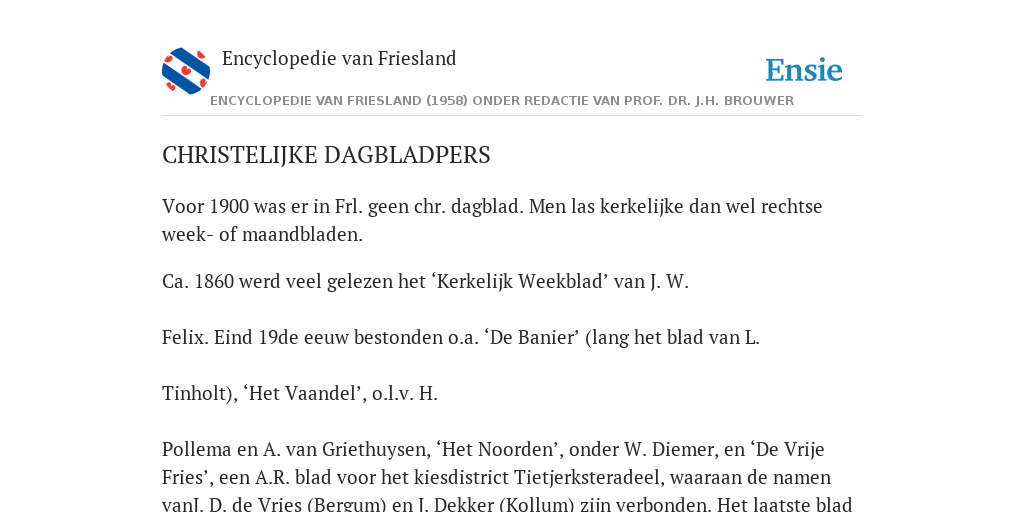 Encyclopedie van Friesland

Ensie

ENCYCLOPEDIE VAN FRIESLAND (1958) ONDER REDACTIE VAN PROF. DR. J.H. BROUWER

CHRISTELIJKE DAGBLADPERS

Voor 1900 was er in Frl. geen chr. dagblad. Men las kerkelijke dan wel rechtse week- of maandbladen.

Ca. 1860 werd veel gelezen het ‘Kerkelijk Weekblad’ van J. W.

Felix. Eind 19de eeuw bestonden o.a. ‘De Banier’ (lang het blad van L.

Tinholt), ‘Het Vaandel’, o.l.v. H.

Pollema en A. van Griethuysen, ‘Het Noorden’, onder W. Diemer, en ‘De Vrije Fries’, een A.R. blad voor het kiesdistrict Tietjerksteradeel, waaraan de namen vanJ. D. de Vries (Bergum) en J. Dekker (Kollum) zijn verbonden. Het laatste blad